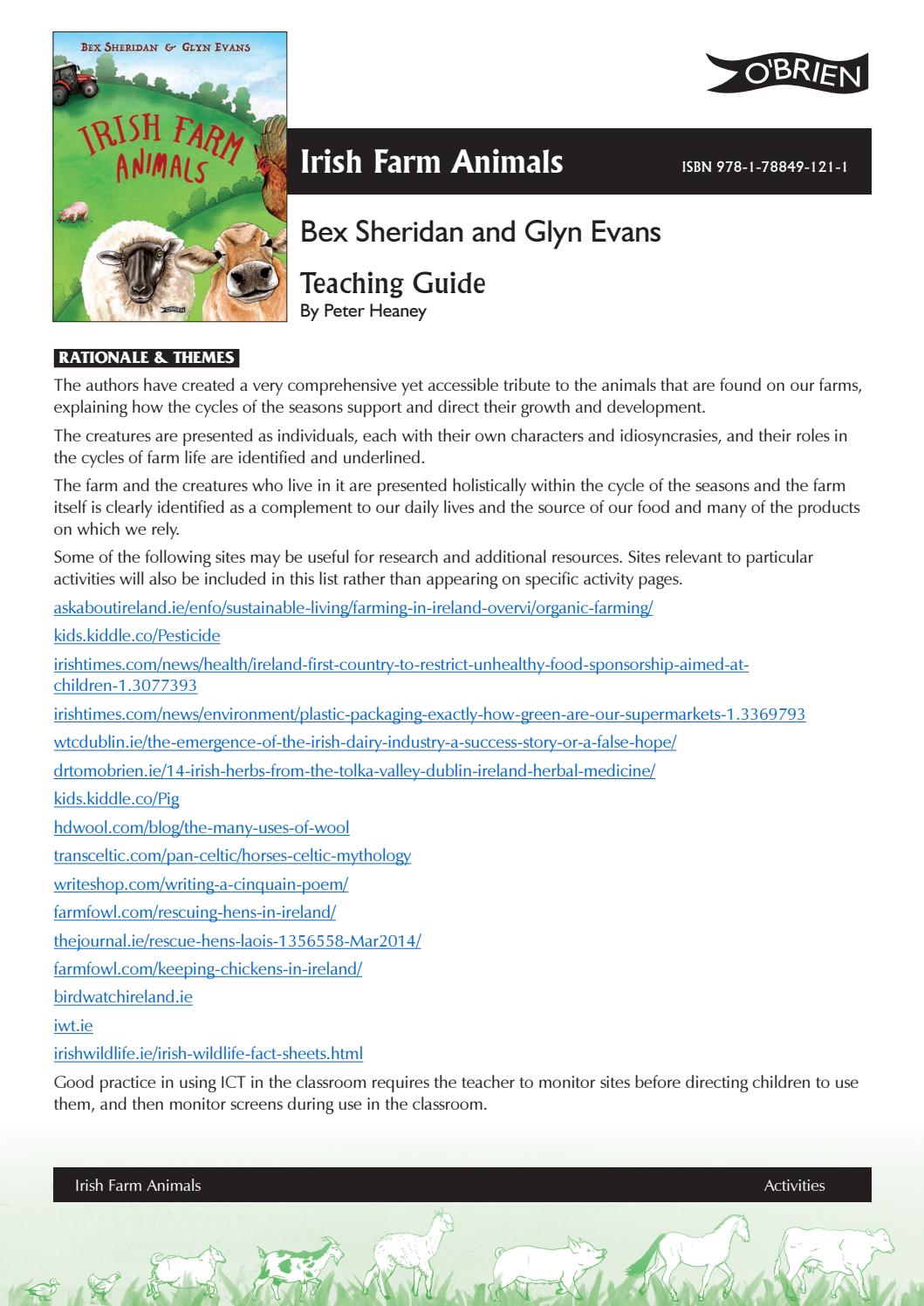 BEX SHERIDAN & GLYN EVANS

IRISH FARM ANIMALS

O'BRIEN

Irish Farm Animals

ISBN 978-1-78849-121-1

Bex Sheridan and Glyn Evans

Teaching Guide

By Peter Heaney

RATIONALE & THEMES

The authors have created a very comprehensive yet accessible tribute to the animals that are found on our farms, explaining how the cycles of the seasons support and direct their growth and development.

The creatures are presented as individuals, each with their own characters and idiosyncrasies, and their roles in the cycles of farm life are identified and underlined.

The farm and the creatures who live in it are presented holistically within the cycle of the seasons and the farm itself is clearly identified as a complement to our daily lives and the source of our food and many of the products on which we rely.

Some of the following sites may be useful for research and additional resources. Sites relevant to particular activities will also be included in this list rather than appearing on specific activity pages.

askaboutireland.ie/enfo/sustainable-living/farming-in-ireland-overvi/organic-farming/

kids.kiddle.co/Pesticide

irishtimes.com/news/health/ireland-first-country-to-restrict-unhealthy-food-sponsorship-aimed-at-children-1.3077393

irishtimes.com/news/environment/plastic-packaging-exactly-how-green-are-our-supermarkets-1.3369793

wtcdublin.ie/the-emergence-of-the-irish-dairy-industry-a-success-story-or-a-false-hope/

drtomobrien.ie/14-irish-herbs-from-the-tolka-valley-dublin-ireland-herbal-medicine/

kids.kiddle.co/Pig

hdwool.com/blog/the-many-uses-of-wool

transceltic.com/pan-celtic/horses-celtic-mythology

writeshop.com/writing-a-cinquain-poem/

farmfowl.com/rescuing-hens-in-ireland/

thejournal.ie/rescue-hens-laois-1356558-Mar2014/

farmfowl.com/keeping-chickens-in-ireland/

birdwatchireland.ie

iwt.ie

irishwildlife.ie/irish-wildlife-fact-sheets.html

Good practice in using ICT in the classroom requires the teacher to monitor sites before directing children to use them, and then monitor screens during use in the classroom.

Irish Farm Animals

Activities